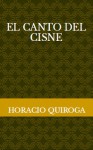 EL CANTO DEL CISNE

HORACIO QUIROGA